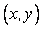 $(x, y)$